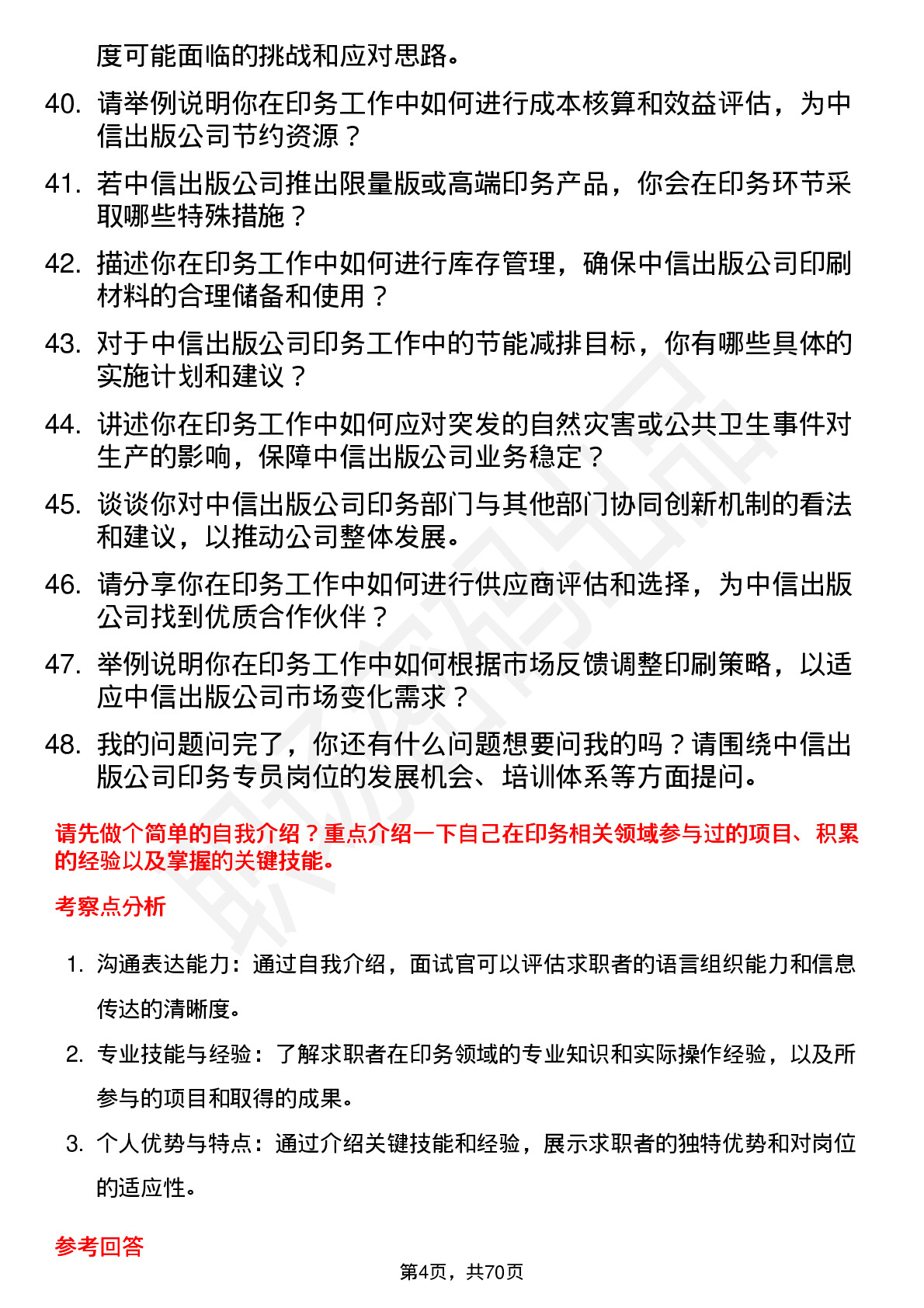 度可能面临的挑战和应对思路。

40. 请举例说明你在印务工作中如何进行成本核算和效益评估，为中信出版公司节约资源？

41. 若中信出版公司推出限量版或高端印务产品，你会在印务环节采取哪些特殊措施？

42. 描述你在印务工作中如何进行库存管理，确保中信出版公司印刷材料的合理储备和使用？

43. 对于中信出版公司印务工作中的节能减排目标，你有哪些具体的实施计划和建议？

44. 讲述你在印务工作中如何应对突发的自然灾害或公共卫生事件对生产的影响，保障中信出版公司业务稳定？

45. 谈谈你对中信出版公司印务部门与其他部门协同创新机制的看法和建议，以推动公司整体发展。

46. 请分享你在印务工作中如何进行供应商评估和选择，为中信出版公司找到优质合作伙伴？

47. 举例说明你在印务工作中如何根据市场反馈调整印刷策略，以适应中信出版公司市场变化需求？

48. 我的问题问完了，你还有什么问题想要问我的吗？请围绕中信出版公司印务专员岗位的发展机会、培训体系等方面提问。

请先做个简单的自我介绍？重点介绍一下自己在印务相关领域参与过的项目、积累的经验以及掌握的关键技能。

考察点分析

1. 沟通表达能力：通过自我介绍，面试官可以评估求职者的语言组织能力和信息传达的清晰度。

2. 专业技能与经验：了解求职者在印务领域的专业知识和实际操作经验，以及所参与的项目和取得的成果。

3. 个人优势与特点：通过介绍关键技能和经验，展示求职者的独特优势和对岗位的适应性。

参考回答

第4页，共70页